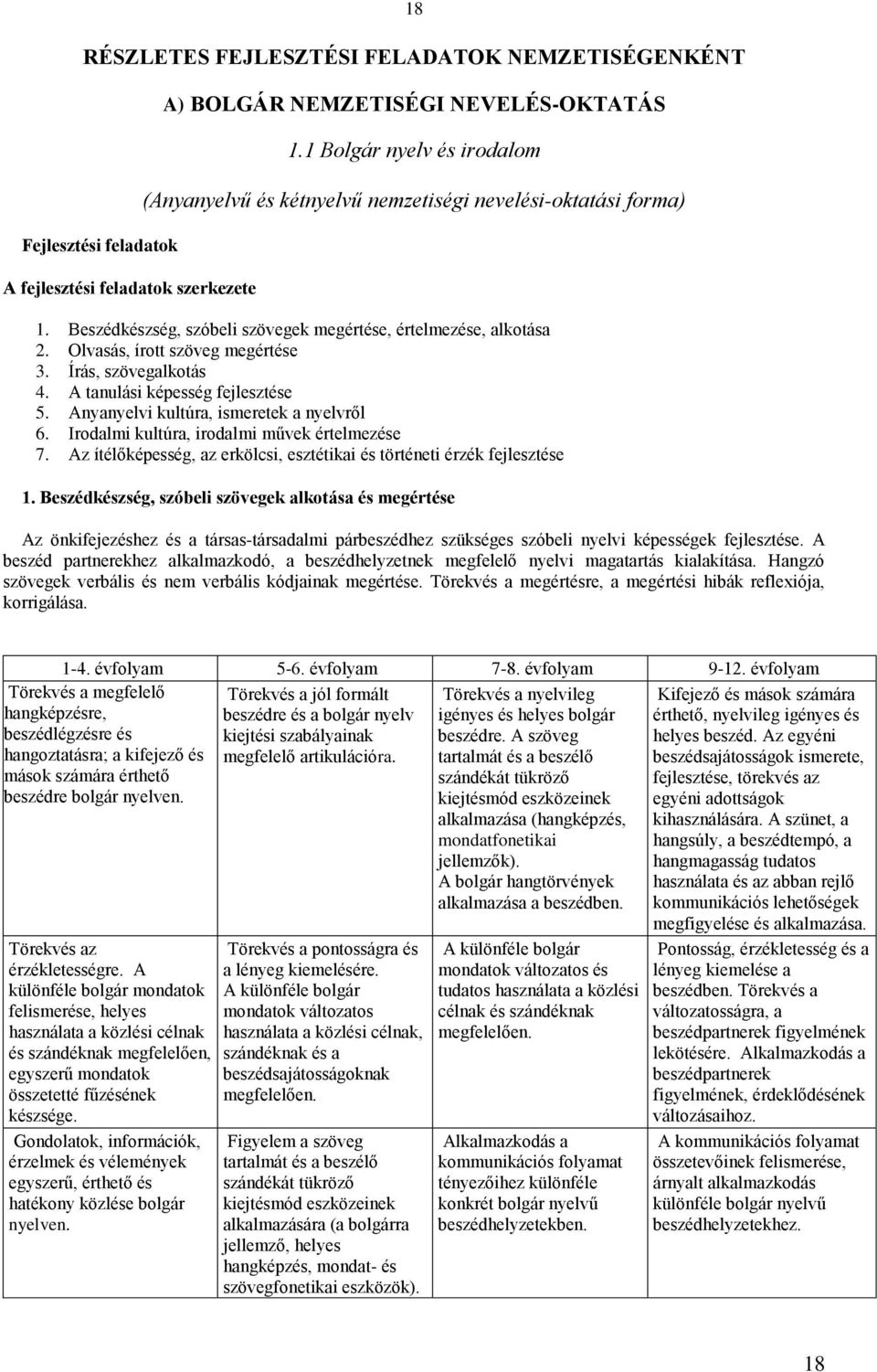 18

RÉSZLETES FEJLESZTÉSI FELADATOK NEMZETISÉGENKÉNT

A) BOLGÁR NEMZETISÉGI NEVELÉS-OKTATÁS

1.1 Bolgár nyelv és irodalom

(Anyanyelvű és kétnyelvű nemzetiségi nevelési-oktatási forma)

Fejlesztési feladatok

A fejlesztési feladatok szerkezete

1. Beszédkészség, szóbeli szövegek megértése, értelmezése, alkotása
2. Olvasás, írott szöveg megértése
3. Írás, szövegalkotás
4. A tanulási képesség fejlesztése
5. Anyanyelvi kultúra, ismeretek a nyelvről
6. Irodalmi kultúra, irodalmi művek értelmezése
7. Az ítélőképesség, az erkölcsi, esztétikai és történeti érzék fejlesztése

1. Beszédkészség, szóbeli szövegek alkotása és megértése

Az önkifejezéshez és a társas-társadalmi párbeszédhez szükséges szóbeli nyelvi képességek fejlesztése. A beszéd partnerekhez alkalmazkodó, a beszédhelyzetnek megfelelő nyelvi magatartás kialakítása. Hangzó szövegek verbális és nem verbális kódjainak megértése. Törekvés a megértésre, a megértési hibák reflexiója, korrigálása.

| 1-4. évfolyam | 5-6. évfolyam | 7-8. évfolyam | 9-12. évfolyam |
|---|---|---|---|
| Törekvés a megfelelő hangképzésre, beszédlégzésre és hangoztatásra; a kifejező és mások számára érthető beszédre bolgár nyelven. | Törekvés a jól formált beszédre és a bolgár nyelv kiejtési szabályainak megfelelő artikulációra. | Törekvés a nyelvileg igényes és helyes bolgár beszédre. A szöveg tartalmát és a beszélő szándékát tükröző kiejtésmód eszközeinek alkalmazása (hangképzés, mondatfonetikai jellemzők). A bolgár hangtörvények alkalmazása a beszédben. | Kifejező és mások számára érthető, nyelvileg igényes és helyes beszéd. Az egyéni beszédsajátosságok ismerete, fejlesztése, törekvés az egyéni adottságok kihasználására. A szünet, a hangsúly, a beszédtempó, a hangmagasság tudatos használata és az abban rejlő kommunikációs lehetőségek megfigyelése és alkalmazása. |
| Törekvés az érzékletességre. A különféle bolgár mondatok felismerése, helyes használata a közlési célnak és szándéknak megfelelően, egyszerű mondatok összetetté fűzésének készsége. | Törekvés a pontosságra és a lényeg kiemelésére. A különféle bolgár mondatok változatos használata a közlési célnak, szándéknak és a beszédsajátosságoknak megfelelően. | A különféle bolgár mondatok változatos és tudatos használata a közlési célnak és szándéknak megfelelően. | Pontosság, érzékletesség és a lényeg kiemelése a beszédben. Törekvés a változatosságra, a beszédpartnerek figyelmének lekötésére. Alkalmazkodás a beszédpartnerek figyelmének, érdeklődésének változásaihoz. |
| Gondolatok, információk, érzelmek és vélemények egyszerű, érthető és hatékony közlése bolgár nyelven. | Figyelem a szöveg tartalmát és a beszélő szándékát tükröző kiejtésmód eszközeinek alkalmazására (a bolgárra jellemző, helyes hangképzés, mondat- és szövegfonetikai eszközök). | Alkalmazkodás a kommunikációs folyamat tényezőihez különféle konkrét bolgár nyelvű beszédhelyzetekben. | A kommunikációs folyamat összetevőinek felismerése, árnyalt alkalmazkodás különféle bolgár nyelvű beszédhelyzetekhez. |

18